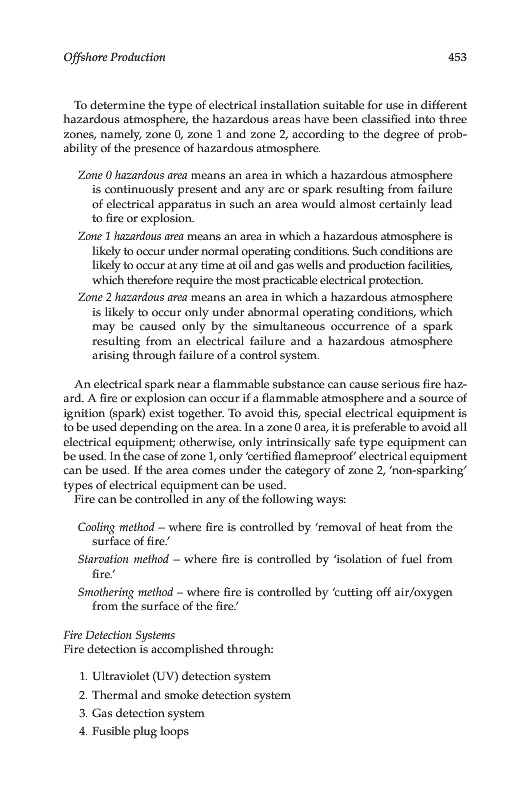 Offshore Production 453

To determine the type of electrical installation suitable for use in different hazardous atmosphere, the hazardous areas have been classified into three zones, namely, zone 0, zone 1 and zone 2, according to the degree of probability of the presence of hazardous atmosphere.

Zone 0 hazardous area means an area in which a hazardous atmosphere is continuously present and any arc or spark resulting from failure of electrical apparatus in such an area would almost certainly lead to fire or explosion.

Zone 1 hazardous area means an area in which a hazardous atmosphere is likely to occur under normal operating conditions. Such conditions are likely to occur at any time at oil and gas wells and production facilities, which therefore require the most practicable electrical protection.

Zone 2 hazardous area means an area in which a hazardous atmosphere is likely to occur only under abnormal operating conditions, which may be caused only by the simultaneous occurrence of a spark resulting from an electrical failure and a hazardous atmosphere arising through failure of a control system.

An electrical spark near a flammable substance can cause serious fire hazard. A fire or explosion can occur if a flammable atmosphere and a source of ignition (spark) exist together. To avoid this, special electrical equipment is to be used depending on the area. In a zone 0 area, it is preferable to avoid all electrical equipment; otherwise, only intrinsically safe type equipment can be used. In the case of zone 1, only 'certified flameproof' electrical equipment can be used. If the area comes under the category of zone 2, 'non-sparking' types of electrical equipment can be used.
Fire can be controlled in any of the following ways:

Cooling method – where fire is controlled by 'removal of heat from the surface of fire.'

Starvation method – where fire is controlled by 'isolation of fuel from fire.'

Smothering method – where fire is controlled by 'cutting off air/oxygen from the surface of the fire.'

Fire Detection Systems
Fire detection is accomplished through:

1. Ultraviolet (UV) detection system
2. Thermal and smoke detection system
3. Gas detection system
4. Fusible plug loops